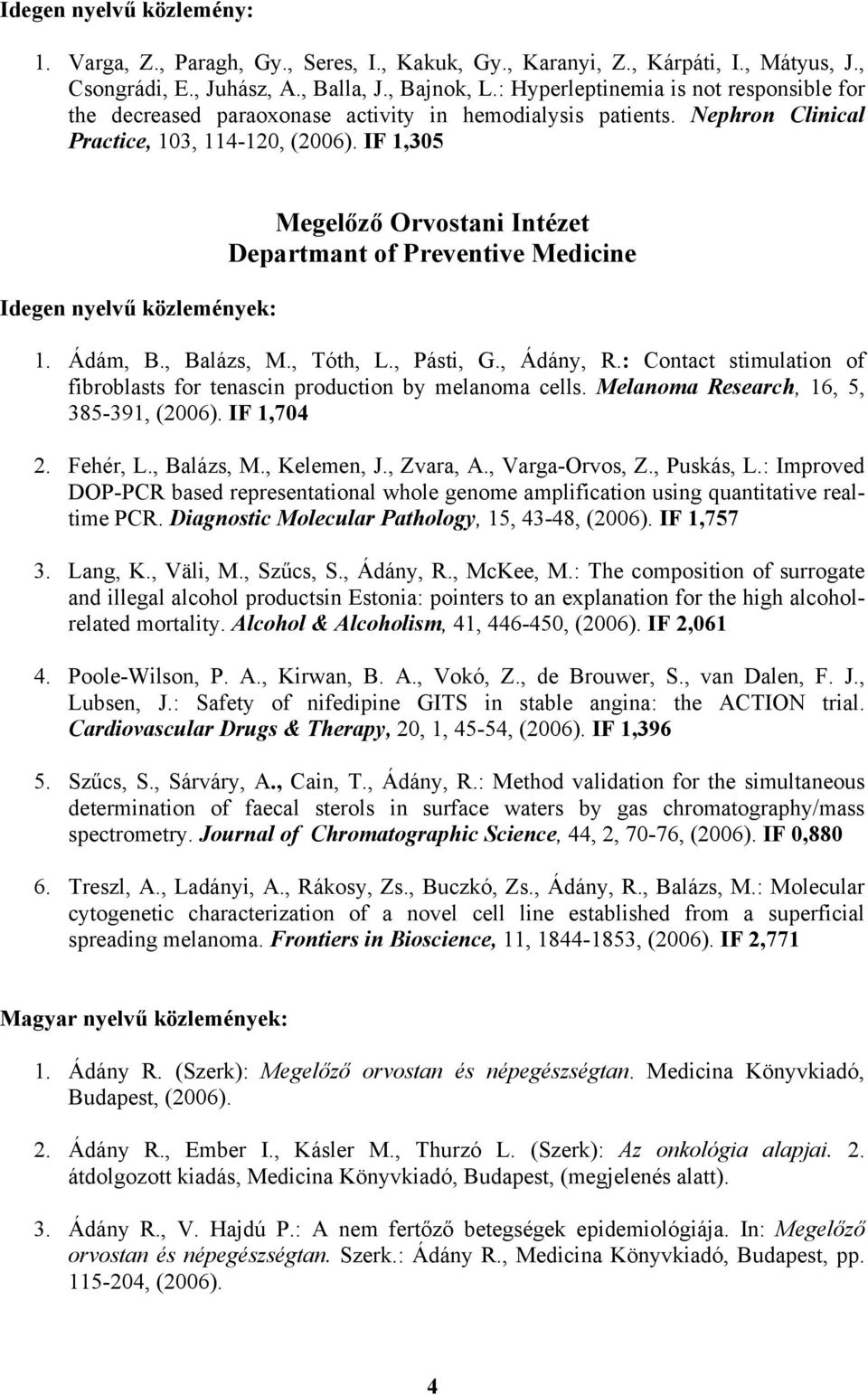 Idegen nyelvű közlemény:

1. Varga, Z., Paragh, Gy., Seres, I., Kakuk, Gy., Karanyi, Z., Kárpáti, I., Mátyus, J., Csongrádi, E., Juhász, A., Balla, J., Bajnok, L.: Hyperleptinemia is not responsible for the decreased paraoxonase activity in hemodialysis patients. Nephron Clinical Practice, 103, 114-120, (2006). IF 1,305

Megelőző Orvostani Intézet
Departmant of Preventive Medicine

Idegen nyelvű közlemények:

1. Ádám, B., Balázs, M., Tóth, L., Pásti, G., Ádány, R.: Contact stimulation of fibroblasts for tenascin production by melanoma cells. Melanoma Research, 16, 5, 385-391, (2006). IF 1,704

2. Fehér, L., Balázs, M., Kelemen, J., Zvara, A., Varga-Orvos, Z., Puskás, L.: Improved DOP-PCR based representational whole genome amplification using quantitative real-time PCR. Diagnostic Molecular Pathology, 15, 43-48, (2006). IF 1,757

3. Lang, K., Väli, M., Szűcs, S., Ádány, R., McKee, M.: The composition of surrogate and illegal alcohol productsin Estonia: pointers to an explanation for the high alcohol-related mortality. Alcohol & Alcoholism, 41, 446-450, (2006). IF 2,061

4. Poole-Wilson, P. A., Kirwan, B. A., Vokó, Z., de Brouwer, S., van Dalen, F. J., Lubsen, J.: Safety of nifedipine GITS in stable angina: the ACTION trial. Cardiovascular Drugs & Therapy, 20, 1, 45-54, (2006). IF 1,396

5. Szűcs, S., Sárváry, A., Cain, T., Ádány, R.: Method validation for the simultaneous determination of faecal sterols in surface waters by gas chromatography/mass spectrometry. Journal of Chromatographic Science, 44, 2, 70-76, (2006). IF 0,880

6. Treszl, A., Ladányi, A., Rákosy, Zs., Buczkó, Zs., Ádány, R., Balázs, M.: Molecular cytogenetic characterization of a novel cell line established from a superficial spreading melanoma. Frontiers in Bioscience, 11, 1844-1853, (2006). IF 2,771

Magyar nyelvű közlemények:

1. Ádány R. (Szerk): Megelőző orvostan és népegészségtan. Medicina Könyvkiadó, Budapest, (2006).

2. Ádány R., Ember I., Kásler M., Thurzó L. (Szerk): Az onkológia alapjai. 2. átdolgozott kiadás, Medicina Könyvkiadó, Budapest, (megjelenés alatt).

3. Ádány R., V. Hajdú P.: A nem fertőző betegségek epidemiológiája. In: Megelőző orvostan és népegészségtan. Szerk.: Ádány R., Medicina Könyvkiadó, Budapest, pp. 115-204, (2006).

4